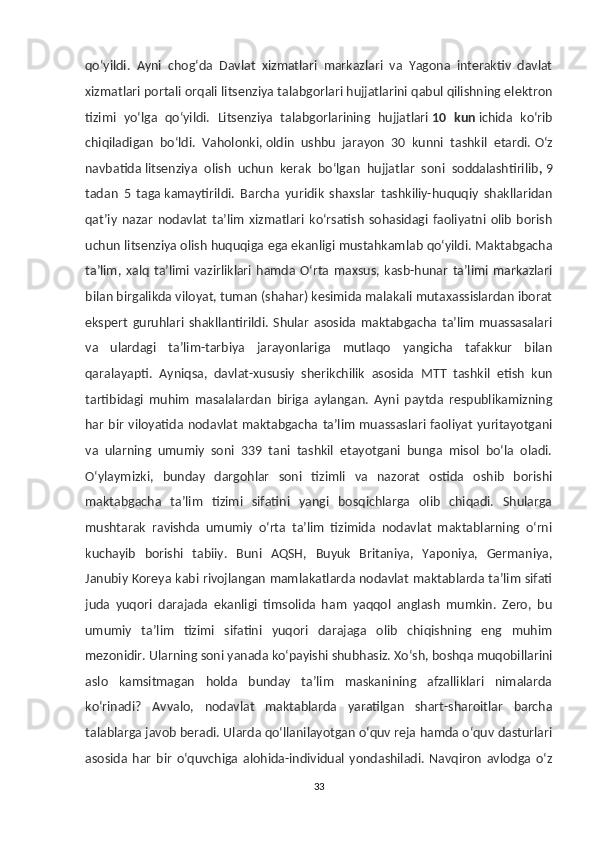 qo‘yildi. Ayni chog‘da Davlat xizmatlari markazlari va Yagona interaktiv davlat xizmatlari portali orqali litsenziya talabgorlari hujjatlarini qabul qilishning elektron tizimi yo‘lga qo‘yildi. Litsenziya talabgorlarining hujjatlari 10 kun ichida ko‘rib chiqiladigan bo‘ldi. Vaholonki, oldin ushbu jarayon 30 kunni tashkil etardi. O‘z navbatida litsenziya olish uchun kerak bo‘lgan hujjatlar soni soddalashtirilib, 9 tadan 5 taga kamaytirildi. Barcha yuridik shaxslar tashkiliy-huquqiy shakllaridan qat’iy nazar nodavlat ta’lim xizmatlari ko‘rsatish sohasidagi faoliyatni olib borish uchun litsenziya olish huquqiga ega ekanligi mustahkamlab qo‘yildi. Maktabgacha ta’lim, xalq ta’limi vazirliklari hamda O‘rta maxsus, kasb-hunar ta’limi markazlari bilan birgalikda viloyat, tuman (shahar) kesimida malakali mutaxassislardan iborat ekspert guruhlari shakllantirildi. Shular asosida maktabgacha ta’lim muassasalari va ulardagi ta’lim-tarbiya jarayonlariga mutlaqo yangicha tafakkur bilan qaralayapti. Ayniqsa, davlat-xususiy sherikchilik asosida MTT tashkil etish kun tartibidagi muhim masalalardan biriga aylangan. Ayni paytda respublikamizning har bir viloyatida nodavlat maktabgacha ta’lim muassaslari faoliyat yuritayotgani va ularning umumiy soni 339 tani tashkil etayotgani bunga misol bo‘la oladi. O‘ylaymizki, bunday dargohlar soni tizimli va nazorat ostida oshib borishi maktabgacha ta’lim tizimi sifatini yangi bosqichlarga olib chiqadi. Shularga mushtarak ravishda umumiy o‘rta ta’lim tizimida nodavlat maktablarning o‘rni kuchayib borishi tabiiy. Buni AQSH, Buyuk Britaniya, Yaponiya, Germaniya, Janubiy Koreya kabi rivojlangan mamlakatlarda nodavlat maktablarda ta’lim sifati juda yuqori darajada ekanligi timsolida ham yaqqol anglash mumkin. Zero, bu umumiy ta’lim tizimi sifatini yuqori darajaga olib chiqishning eng muhim mezonidir. Ularning soni yanada ko‘payishi shubhasiz. Xo‘sh, boshqa muqobillarini aslo kamsitmagan holda bunday ta’lim maskanining afzalliklari nimalarda ko‘rinadi? Avvalo, nodavlat maktablarda yaratilgan shart-sharoitlar barcha talablarga javob beradi. Ularda qo‘llanilayotgan o‘quv reja hamda o‘quv dasturlari asosida har bir o‘quvchiga alohida-individual yondashiladi. Navqiron avlodga o‘z

33